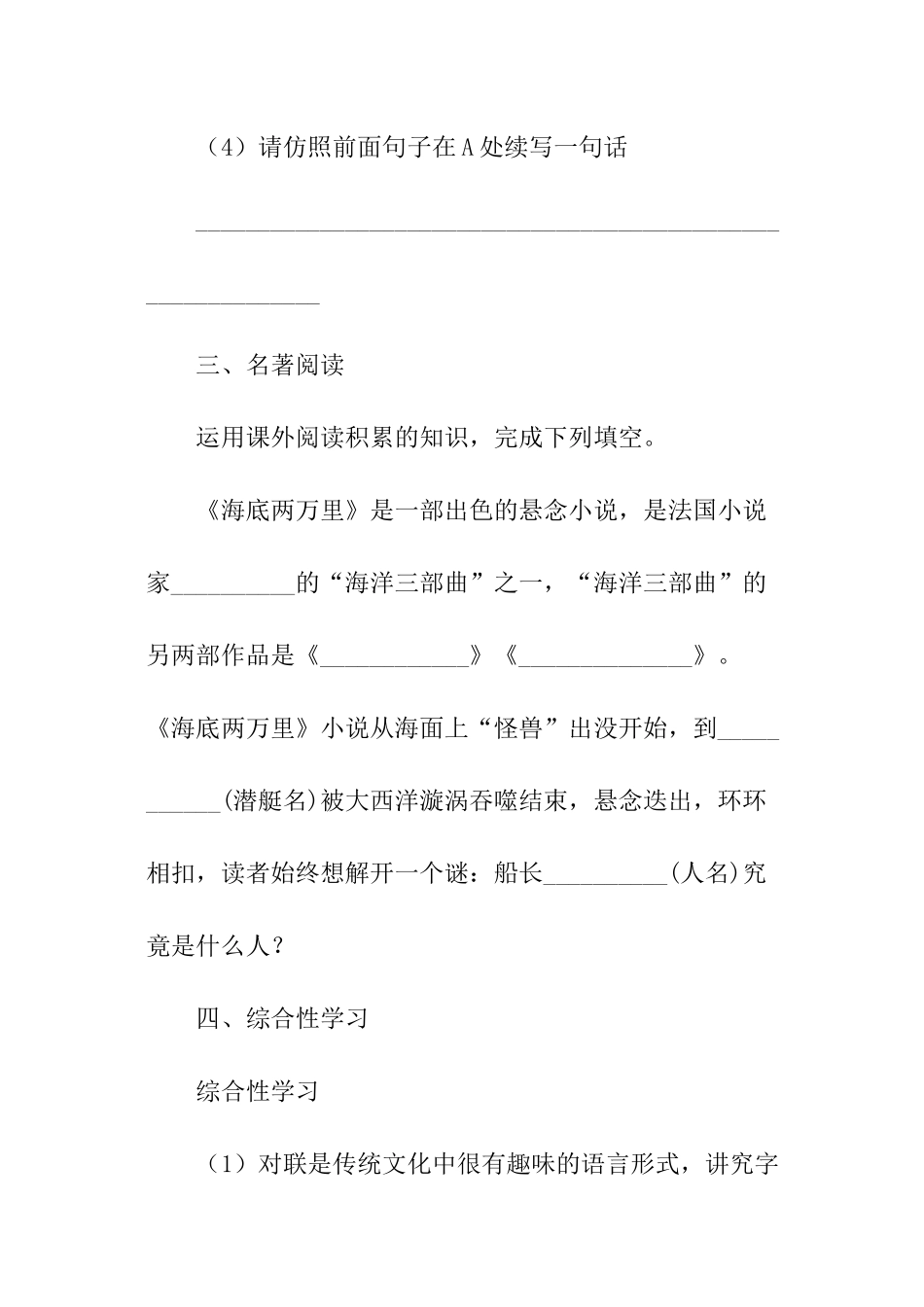 （4）请仿照前面句子在A处续写一句话

______________________________________________________________

三、名著阅读

运用课外阅读积累的知识，完成下列填空。

《海底两万里》是一部出色的悬念小说，是法国小说家__________的“海洋三部曲”之一，“海洋三部曲”的另两部作品是《____________》《______________》。《海底两万里》小说从海面上“怪兽”出没开始，到___________(潜艇名)被大西洋漩涡吞噬结束，悬念迭出，环环相扣，读者始终想解开一个谜：船长__________(人名)究竟是什么人？

四、综合性学习

综合性学习

（1）对联是传统文化中很有趣味的语言形式，讲究字